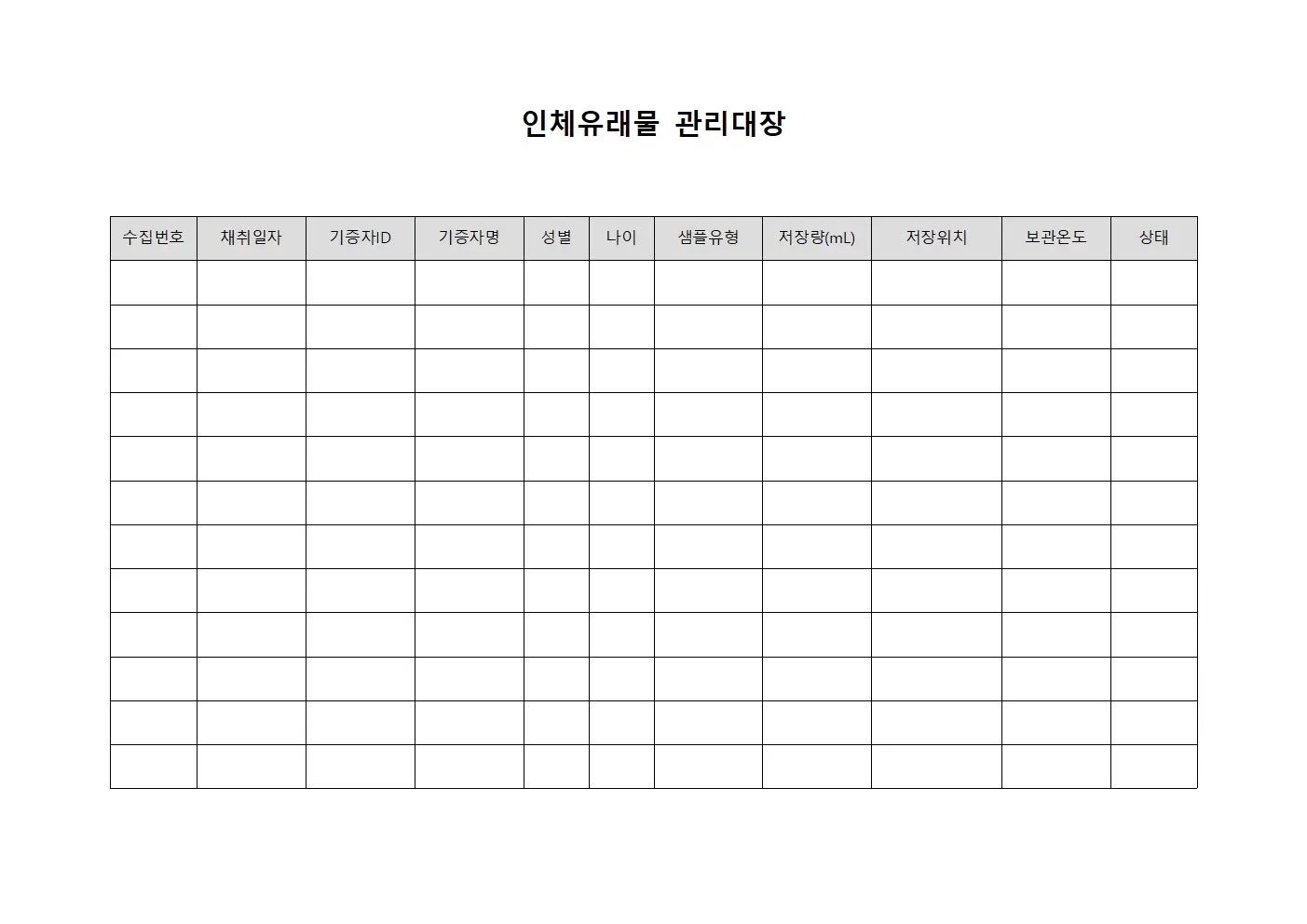 인체유래물 관리대장

| 수집번호 | 채취일자 | 기증자ID | 기증자명 | 성별 | 나이 | 샘플유형 | 저장량(mL) | 저장위치 | 보관온도 | 상태 |
|---|---|---|---|---|---|---|---|---|---|---|
| | | | | | | | | | | |
| | | | | | | | | | | |
| | | | | | | | | | | |
| | | | | | | | | | | |
| | | | | | | | | | | |
| | | | | | | | | | | |
| | | | | | | | | | | |
| | | | | | | | | | | |
| | | | | | | | | | | |
| | | | | | | | | | | |
| | | | | | | | | | | |
| | | | | | | | | | | |